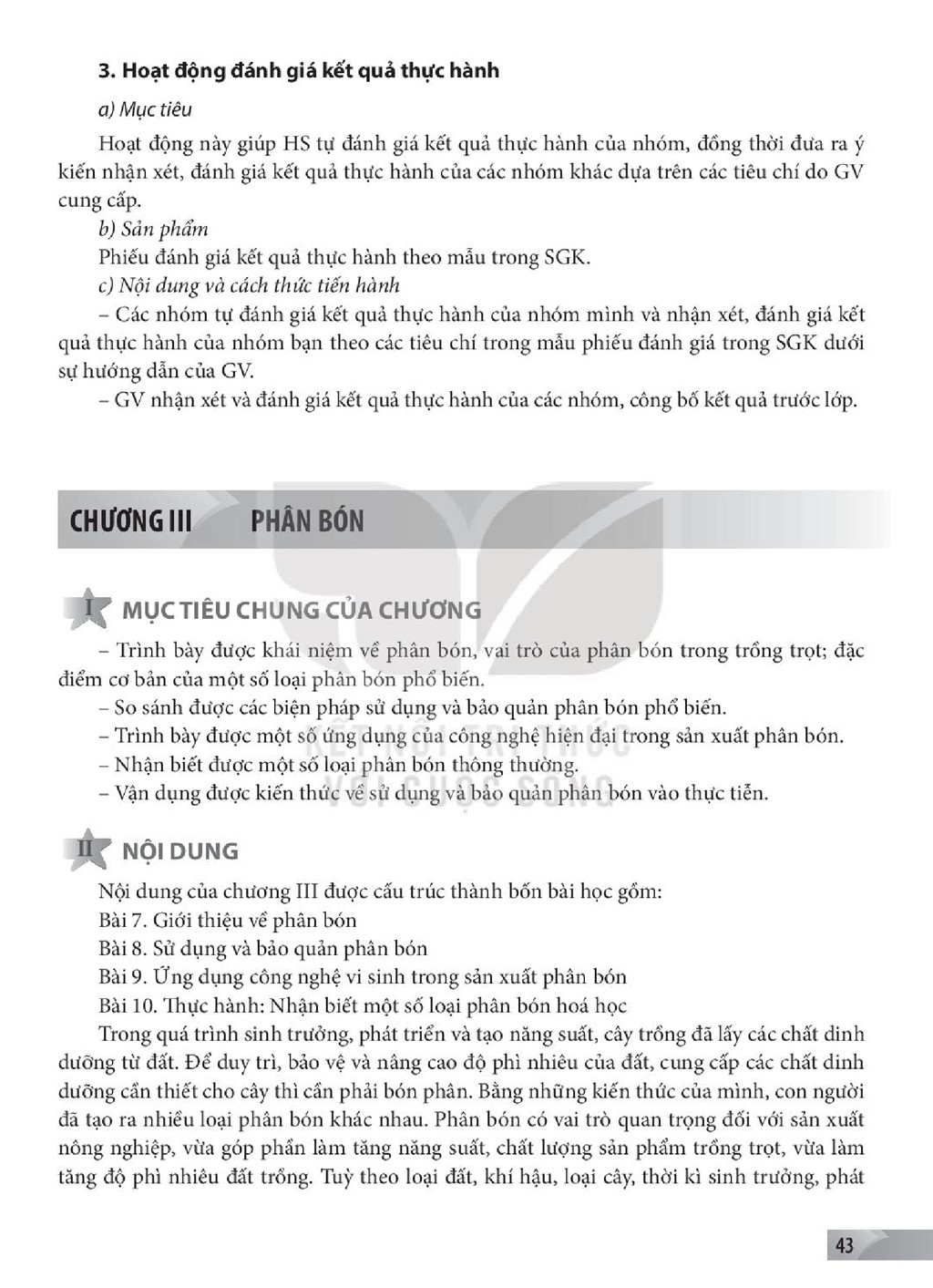 3. Hoạt động đánh giá kết quả thực hành

a) Mục tiêu

Hoạt động này giúp HS tự đánh giá kết quả thực hành của nhóm, đồng thời đưa ra ý kiến nhận xét, đánh giá kết quả thực hành của các nhóm khác dựa trên các tiêu chí do GV cung cấp.

b) Sản phẩm

Phiếu đánh giá kết quả thực hành theo mẫu trong SGK.

c) Nội dung và cách thức tiến hành

– Các nhóm tự đánh giá kết quả thực hành của nhóm mình và nhận xét, đánh giá kết quả thực hành của nhóm bạn theo các tiêu chí trong mẫu phiếu đánh giá trong SGK dưới sự hướng dẫn của GV.

– GV nhận xét và đánh giá kết quả thực hành của các nhóm, công bố kết quả trước lớp.

CHƯƠNG III PHÂN BÓN

I MỤC TIÊU CHUNG CỦA CHƯƠNG

– Trình bày được khái niệm về phân bón, vai trò của phân bón trong trồng trọt; đặc điểm cơ bản của một số loại phân bón phổ biến.

– So sánh được các biện pháp sử dụng và bảo quản phân bón phổ biến.

– Trình bày được một số ứng dụng của công nghệ hiện đại trong sản xuất phân bón.

– Nhận biết được một số loại phân bón thông thường.

– Vận dụng được kiến thức về sử dụng và bảo quản phân bón vào thực tiễn.

II NỘI DUNG

Nội dung của chương III được cấu trúc thành bốn bài học gồm:

Bài 7. Giới thiệu về phân bón

Bài 8. Sử dụng và bảo quản phân bón

Bài 9. Ứng dụng công nghệ vi sinh trong sản xuất phân bón

Bài 10. Thực hành: Nhận biết một số loại phân bón hoá học

Trong quá trình sinh trưởng, phát triển và tạo năng suất, cây trồng đã lấy các chất dinh dưỡng từ đất. Để duy trì, bảo vệ và nâng cao độ phì nhiêu của đất, cung cấp các chất dinh dưỡng cần thiết cho cây thì cần phải bón phân. Bằng những kiến thức của mình, con người đã tạo ra nhiều loại phân bón khác nhau. Phân bón có vai trò quan trọng đối với sản xuất nông nghiệp, vừa góp phần làm tăng năng suất, chất lượng sản phẩm trồng trọt, vừa làm tăng độ phì nhiêu đất trồng. Tuỳ theo loại đất, khí hậu, loại cây, thời kì sinh trưởng, phát

43

KẾT NỐI TRI THỨC VỚI CUỘC SỐNG